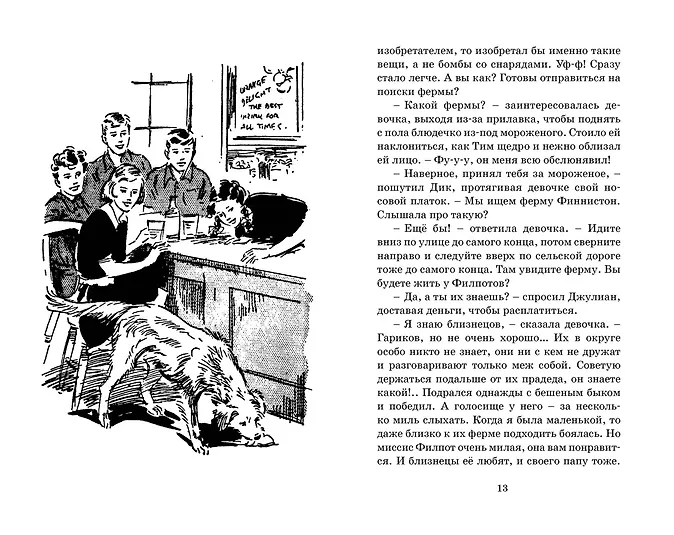 ORANGE DELIGHT THE BEST DRINK FOR ALL TIMES.

изобретателем, то изобретал бы именно такие вещи, а не бомбы со снарядами. Уф-ф! Сразу стало легче. А вы как? Готовы отправиться на поиски фермы?

– Какой фермы? – заинтересовалась девочка, выходя из-за прилавка, чтобы поднять с пола блюдечко из-под мороженого. Стоило ей наклониться, как Тим щедро и нежно облизал ей лицо. – Фу-у-у, он меня всю обслюнявил!

– Наверное, принял тебя за мороженое, – пошутил Дик, протягивая девочке свой носовой платок. – Мы ищем ферму Финнистон. Слышала про такую?

– Ещё бы! – ответила девочка. – Идите вниз по улице до самого конца, потом сверните направо и следуйте вверх по сельской дороге тоже до самого конца. Там увидите ферму. Вы будете жить у Филпотов?

– Да, а ты их знаешь? – спросил Джулиан, доставая деньги, чтобы расплатиться.

– Я знаю близнецов, – сказала девочка. – Гариков, но не очень хорошо... Их в округе особо никто не знает, они ни с кем не дружат и разговаривают только меж собой. Советую держаться подальше от их прадеда, он знаете какой!.. Подрался однажды с бешеным быком и победил. А голосище у него – за несколько миль слыхать. Когда я была маленькой, то даже близко к их ферме подходить боялась. Но миссис Филпот очень милая, она вам понравится. И близнецы её любят, и своего папу тоже.

13